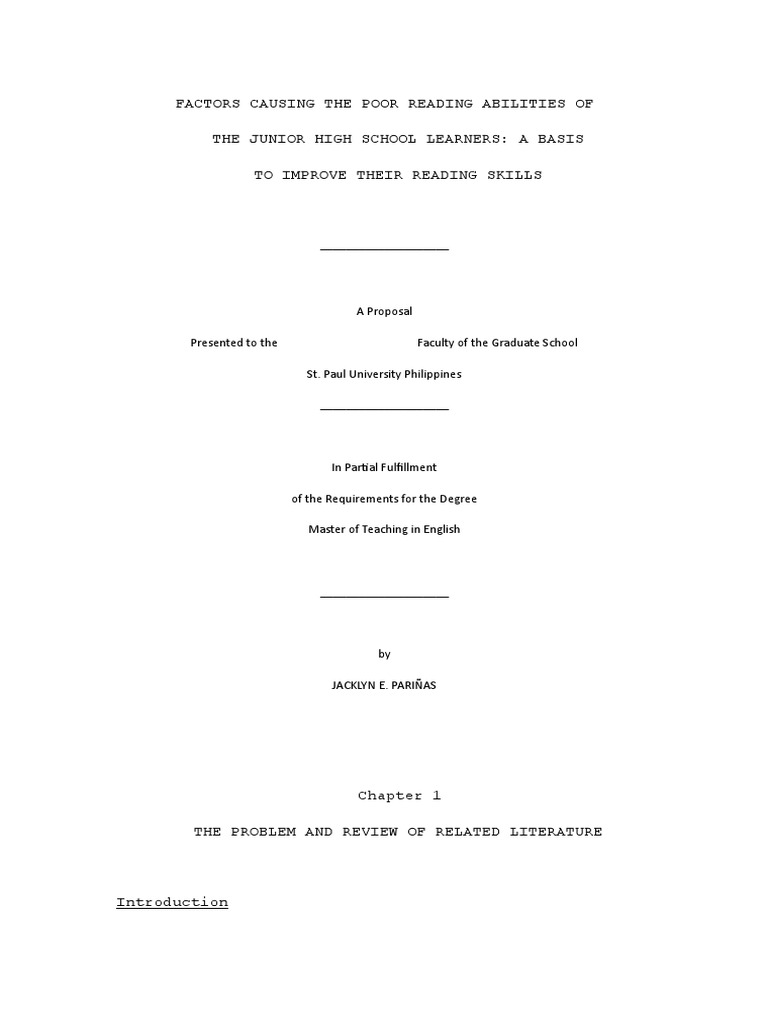 FACTORS CAUSING THE POOR READING ABILITIES OF

THE JUNIOR HIGH SCHOOL LEARNERS: A BASIS

TO IMPROVE THEIR READING SKILLS

A Proposal

Presented to the Faculty of the Graduate School

St. Paul University Philippines

In Partial Fulfillment

of the Requirements for the Degree

Master of Teaching in English

by

JACKLYN E. PARIÑAS

Chapter 1

THE PROBLEM AND REVIEW OF RELATED LITERATURE

Introduction